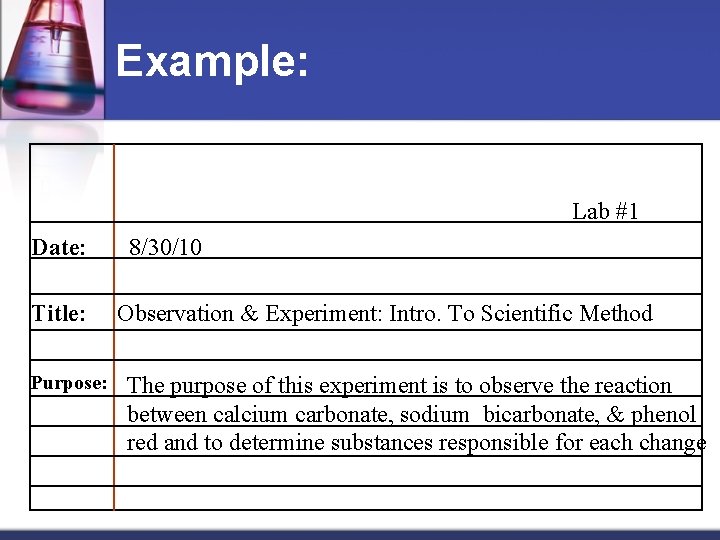 Example:

Lab #1

Date: 8/30/10

Title: Observation & Experiment: Intro. To Scientific Method

Purpose: The purpose of this experiment is to observe the reaction between calcium carbonate, sodium bicarbonate, & phenol red and to determine substances responsible for each change